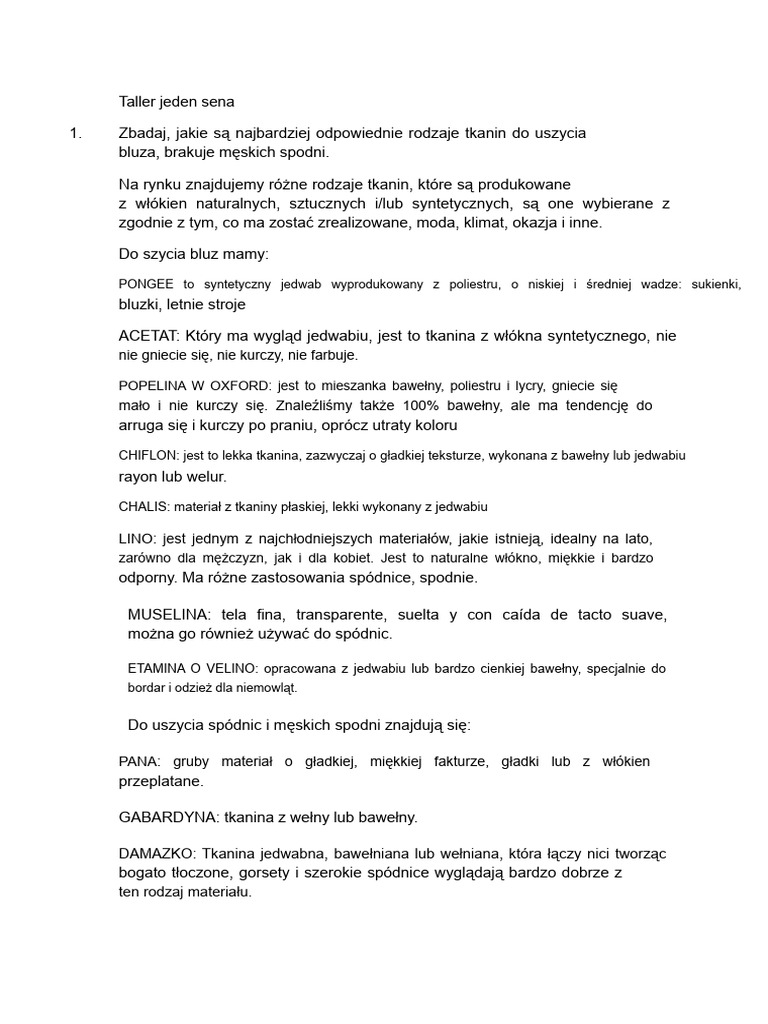 Taller jeden sena

1. Zbadaj, jakie są najbardziej odpowiednie rodzaje tkanin do uszycia bluza, brakuje męskich spodni.

Na rynku znajdujemy różne rodzaje tkanin, które są produkowane z włókien naturalnych, sztucznych i/lub syntetycznych, są one wybierane z zgodnie z tym, co ma zostać zrealizowane, moda, klimat, okazja i inne.

Do szycia bluz mamy:

PONGEE to syntetyczny jedwab wyprodukowany z poliestru, o niskiej i średniej wadze: sukienki, bluzki, letnie stroje

ACETAT: Który ma wygląd jedwabiu, jest to tkanina z włókna syntetycznego, nie nie gniecie się, nie kurczy, nie farbuje.

POPELINA W OXFORD: jest to mieszanka bawełny, poliestru i lycry, gniecie się mało i nie kurczy się. Znaleźliśmy także 100% bawełny, ale ma tendencję do arruga się i kurczy po praniu, oprócz utraty koloru

CHIFLON: jest to lekka tkanina, zazwyczaj o gładkiej teksturze, wykonana z bawełny lub jedwabiu rayon lub welur.

CHALIS: materiał z tkaniny płaskiej, lekki wykonany z jedwabiu

LINO: jest jednym z najchłodniejszych materiałów, jakie istnieją, idealny na lato, zarówno dla mężczyzn, jak i dla kobiet. Jest to naturalne włókno, miękkie i bardzo odporny. Ma różne zastosowania spódnice, spodnie.

MUSELINA: tela fina, transparente, suelta y con caída de tacto suave, można go również używać do spódnic.

ETAMINA O VELINO: opracowana z jedwabiu lub bardzo cienkiej bawełny, specjalnie do bordar i odzież dla niemowląt.

Do uszycia spódnic i męskich spodni znajdują się:

PANA: gruby materiał o gładkiej, miękkiej fakturze, gładki lub z włókien przeplatane.

GABARDYNA: tkanina z wełny lub bawełny.

DAMAZKO: Tkanina jedwabna, bawełniana lub wełniana, która łączy nici tworząc bogato tłoczone, gorsety i szerokie spódnice wyglądają bardzo dobrze z ten rodzaj materiału.